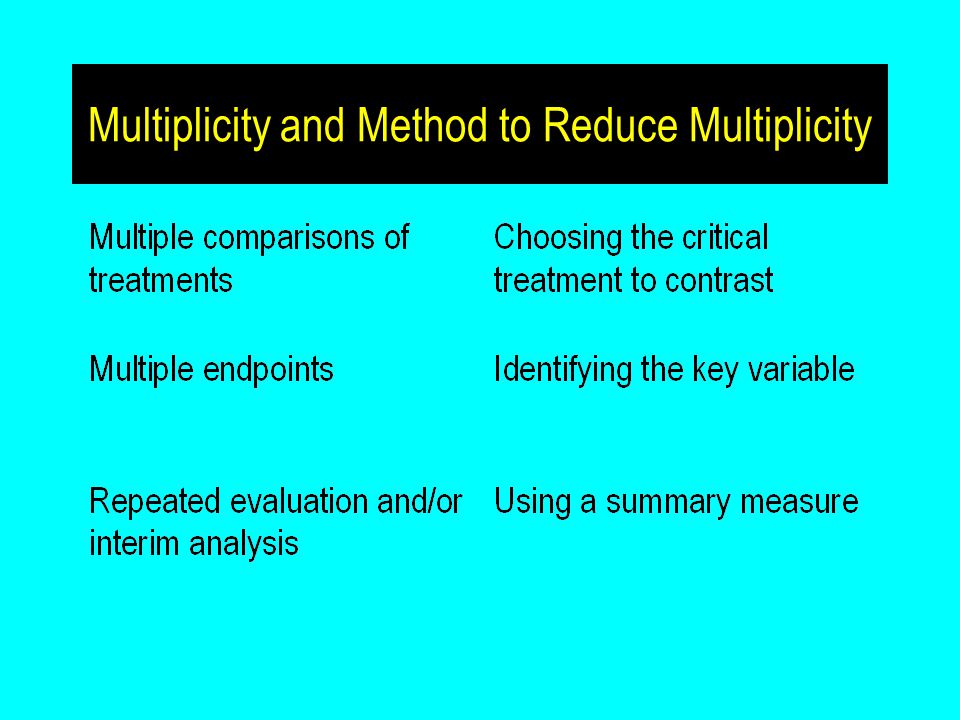 Multiplicity and Method to Reduce Multiplicity

| | |
|---|---|
| Multiple comparisons of treatments | Choosing the critical treatment to contrast |
| Multiple endpoints | Identifying the key variable |
| Repeated evaluation and/or interim analysis | Using a summary measure |